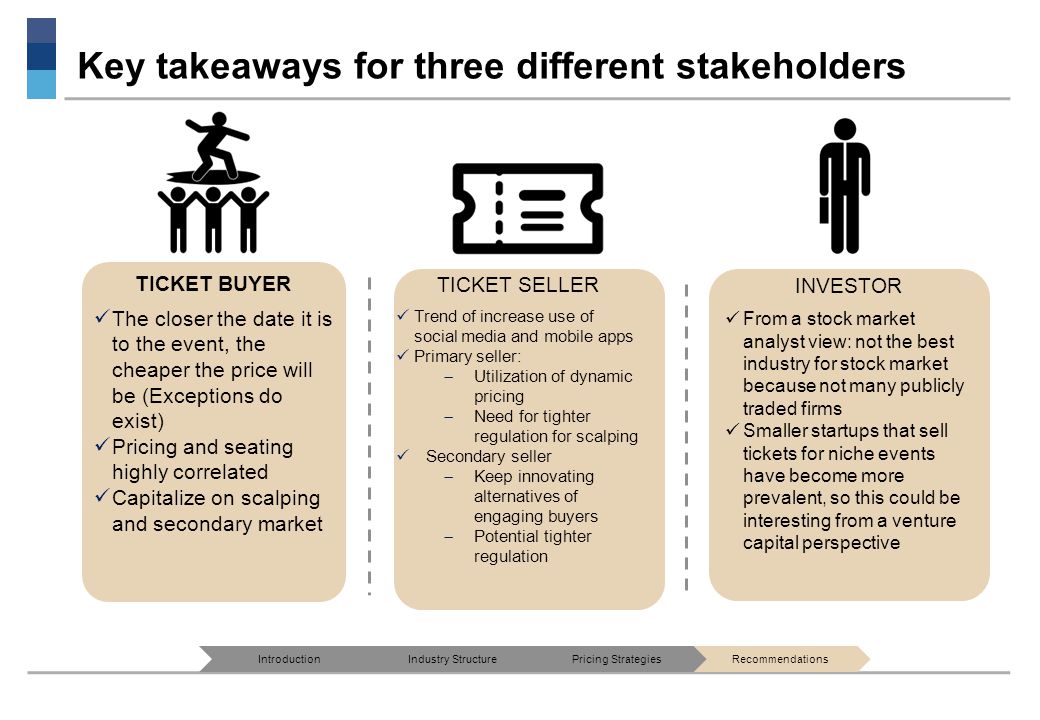 Key takeaways for three different stakeholders

TICKET BUYER

✓ The closer the date it is to the event, the cheaper the price will be (Exceptions do exist)
✓ Pricing and seating highly correlated
✓ Capitalize on scalping and secondary market

TICKET SELLER

✓ Trend of increase use of social media and mobile apps
✓ Primary seller:
– Utilization of dynamic pricing
– Need for tighter regulation for scalping
✓ Secondary seller
– Keep innovating alternatives of engaging buyers
– Potential tighter regulation

INVESTOR

✓ From a stock market analyst view: not the best industry for stock market because not many publicly traded firms
✓ Smaller startups that sell tickets for niche events have become more prevalent, so this could be interesting from a venture capital perspective

Introduction
Industry Structure
Pricing Strategies
Recommendations